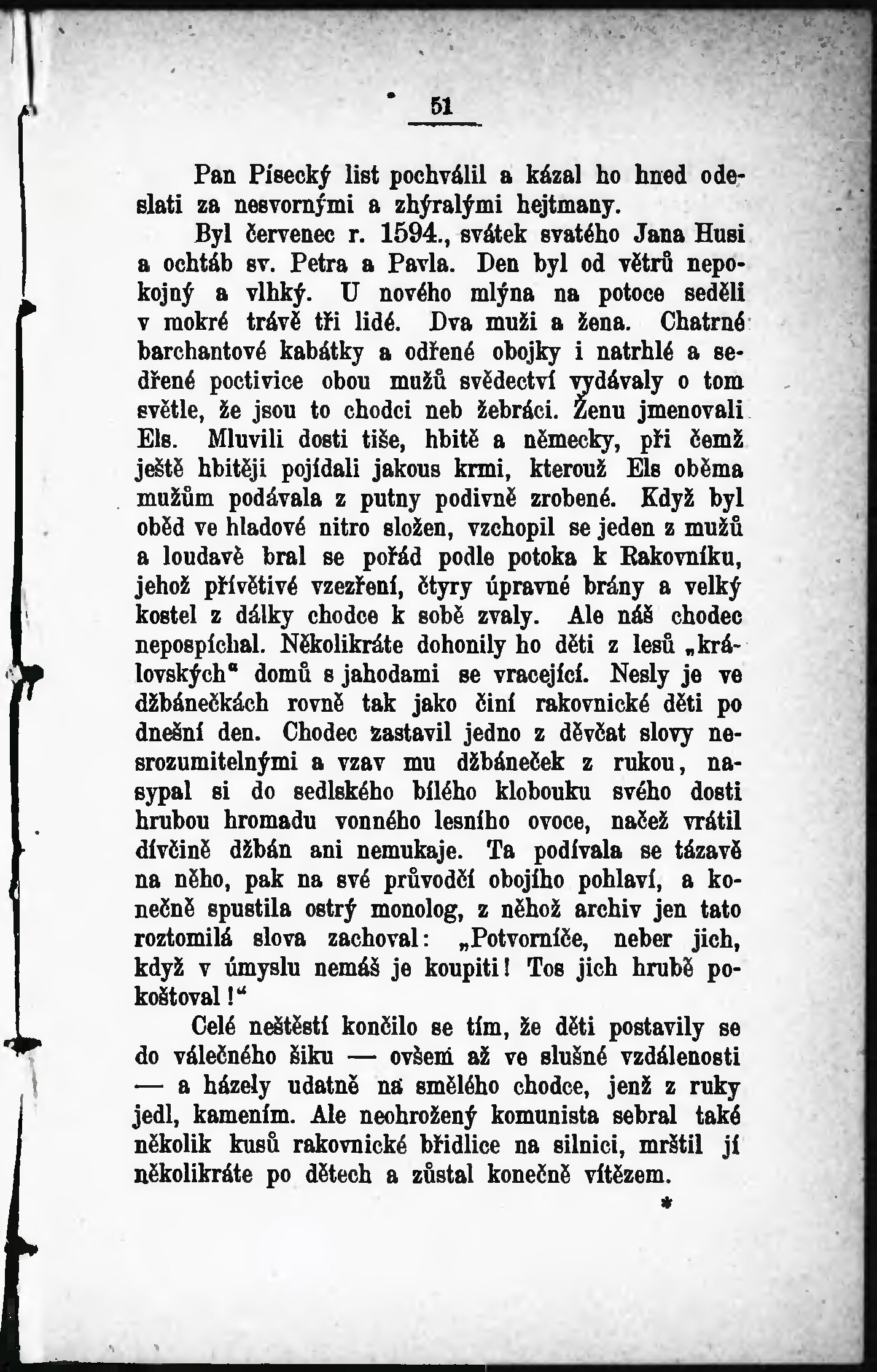 51

Pan Písecký list pochválil a kázal ho hned odeslati za nesvornými a zhýralými hejtmany.

Byl červenec r. 1594., svátek svatého Jana Husi a ochtáb sv. Petra a Pavla. Den byl od větrů nepokojný a vlhký. U nového mlýna na potoce seděli v mokré trávě tři lidé. Dva muži a žena. Chatrné barchantové kabátky a odřené obojky i natrhlé a sedřené poctivice obou mužů svědectví vydávaly o tom světle, že jsou to chodci neb žebráci. Ženu jmenovali Els. Mluvili dosti tiše, hbitě a německy, při čemž ještě hbitěji pojídali jakous krmi, kterouž Els oběma mužům podávala z putny podivně zrobené. Když byl oběd ve hladové nitro složen, vzchopil se jeden z mužů a loudavě bral se pořád podle potoka k Rakovníku, jehož přívětivé vzezření, čtyry úpravné brány a velký kostel z dálky chodce k sobě zvaly. Ale náš chodec nepospíchal. Několikráte dohonily ho děti z lesů „královských“ domů s jahodami se vracející. Nesly je ve džbánečkách rovně tak jako činí rakovnické děti po dnešní den. Chodec zastavil jedno z děvčat slovy nesrozumitelnými a vzav mu džbáneček z rukou, nasypal si do sedlského bílého klobouku svého dosti hrubou hromadu vonného lesního ovoce, načež vrátil dívčině džbán ani nemukaje. Ta podívala se tázavě na něho, pak na své průvodčí obojího pohlaví, a konečně spustila ostrý monolog, z něhož archiv jen tato roztomilá slova zachoval: „Potvorníče, neber jich, když v úmyslu nemáš je koupiti! Tos jich hrubě pokoštoval!“

Celé neštěstí končilo se tím, že děti postavily se do válečného šiku — ovšem až ve slušné vzdálenosti — a házely udatně na smělého chodce, jenž z ruky jedl, kamením. Ale neohrožený komunista sebral také několik kusů rakovnické břidlice na silnici, mrštil jí několikráte po dětech a zůstal konečně vítězem.

*